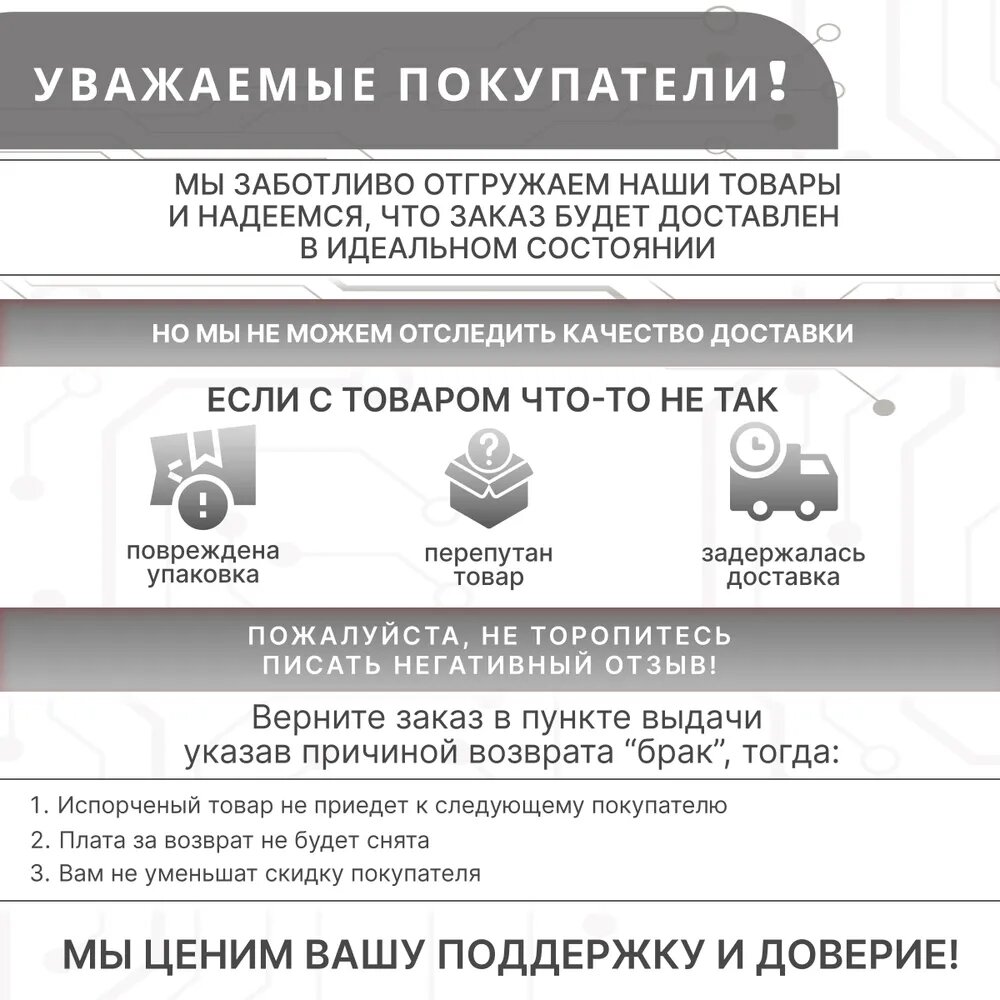 УВАЖАЕМЫЕ ПОКУПАТЕЛИ!

МЫ ЗАБОТЛИВО ОТГРУЖАЕМ НАШИ ТОВАРЫ И НАДЕЕМСЯ, ЧТО ЗАКАЗ БУДЕТ ДОСТАВЛЕН В ИДЕАЛЬНОМ СОСТОЯНИИ

НО МЫ НЕ МОЖЕМ ОТСЛЕДИТЬ КАЧЕСТВО ДОСТАВКИ

ЕСЛИ С ТОВАРОМ ЧТО-ТО НЕ ТАК

повреждена упаковка

перепутан товар

задержалась доставка

ПОЖАЛУЙСТА, НЕ ТОРОПИТЕСЬ ПИСАТЬ НЕГАТИВНЫЙ ОТЗЫВ!

Верните заказ в пункте выдачи указав причиной возврата “брак”, тогда:

1. Испорченый товар не приедет к следующему покупателю
2. Плата за возврат не будет снята
3. Вам не уменьшат скидку покупателя

МЫ ЦЕНИМ ВАШУ ПОДДЕРЖКУ И ДОВЕРИЕ!